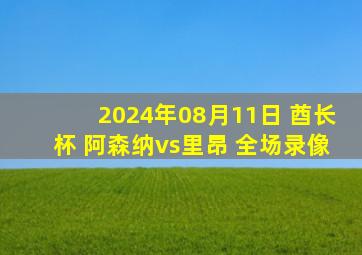 2024年08月11日 酋长杯 阿森纳vs里昂 全场录像